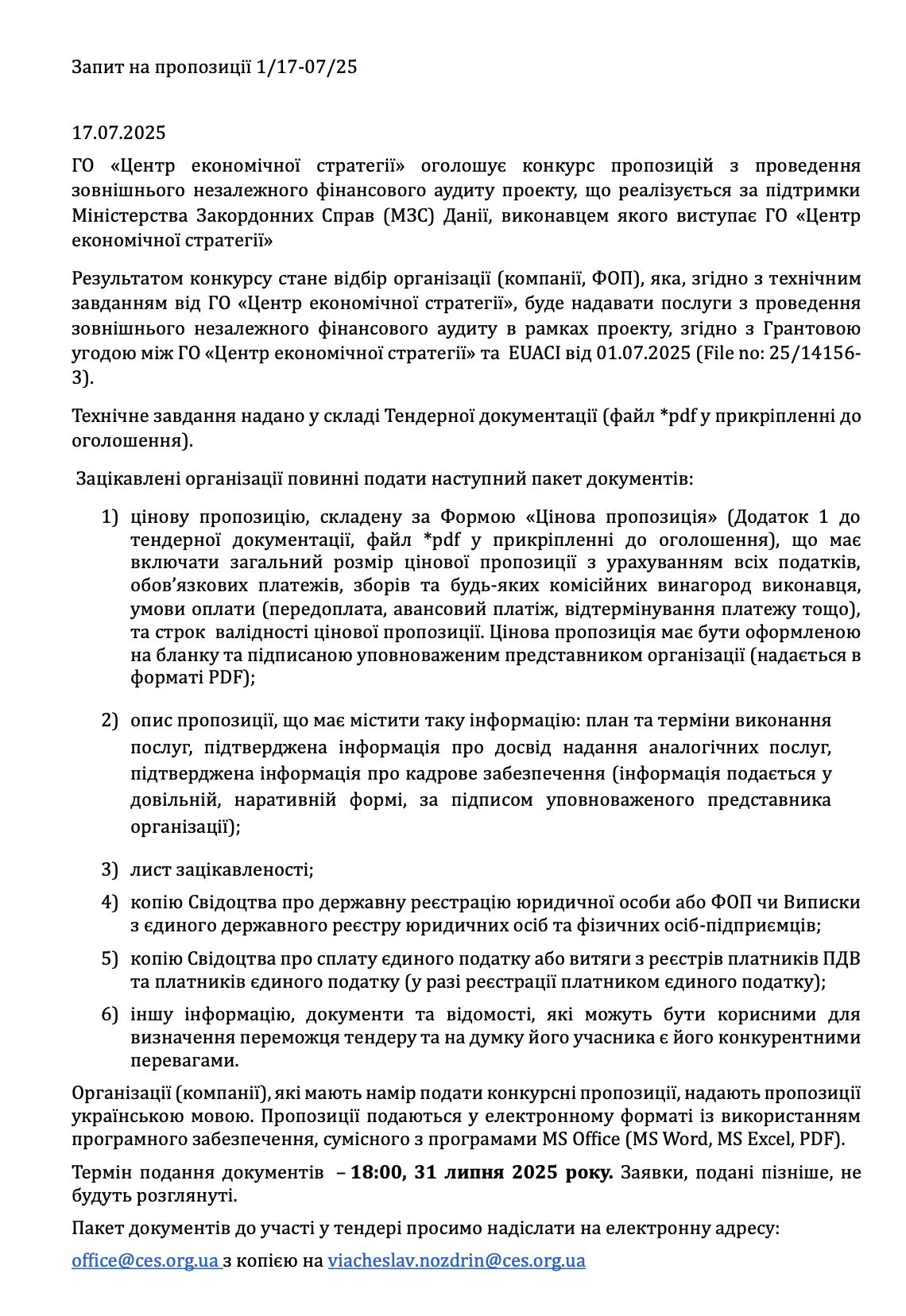 Запит на пропозиції 1/17-07/25

17.07.2025

ГО «Центр економічної стратегії» оголошує конкурс пропозицій з проведення зовнішнього незалежного фінансового аудиту проекту, що реалізується за підтримки Міністерства Закордонних Справ (МЗС) Данії, виконавцем якого виступає ГО «Центр економічної стратегії»

Результатом конкурсу стане відбір організації (компанії, ФОП), яка, згідно з технічним завданням від ГО «Центр економічної стратегії», буде надавати послуги з проведення зовнішнього незалежного фінансового аудиту в рамках проекту, згідно з Грантовою угодою між ГО «Центр економічної стратегії» та EUACI від 01.07.2025 (File no: 25/14156-3).

Технічне завдання надано у складі Тендерної документації (файл *pdf у прикріпленні до оголошення).

Зацікавлені організації повинні подати наступний пакет документів:

1) цінову пропозицію, складену за Формою «Цінова пропозиція» (Додаток 1 до тендерної документації, файл *pdf у прикріпленні до оголошення), що має включати загальний розмір цінової пропозиції з урахуванням всіх податків, обов’язкових платежів, зборів та будь-яких комісійних винагород виконавця, умови оплати (передоплата, авансовий платіж, відтермінування платежу тощо), та строк валідності цінової пропозиції. Цінова пропозиція має бути оформленою на бланку та підписаною уповноваженим представником організації (надається в форматі PDF);

2) опис пропозиції, що має містити таку інформацію: план та терміни виконання послуг, підтверджена інформація про досвід надання аналогічних послуг, підтверджена інформація про кадрове забезпечення (інформація подається у довільній, наративній формі, за підписом уповноваженого представника організації);

3) лист зацікавленості;

4) копію Свідоцтва про державну реєстрацію юридичної особи або ФОП чи Виписки з єдиного державного реєстру юридичних осіб та фізичних осіб-підприємців;

5) копію Свідоцтва про сплату єдиного податку або витяги з реєстрів платників ПДВ та платників єдиного податку (у разі реєстрації платником єдиного податку);

6) іншу інформацію, документи та відомості, які можуть бути корисними для визначення переможця тендеру та на думку його учасника є його конкурентними перевагами.

Організації (компанії), які мають намір подати конкурсні пропозиції, надають пропозиції українською мовою. Пропозиції подаються у електронному форматі із використанням програмного забезпечення, сумісного з програмами MS Office (MS Word, MS Excel, PDF).

Термін подання документів – 18:00, 31 липня 2025 року. Заявки, подані пізніше, не будуть розглянуті.

Пакет документів до участі у тендері просимо надіслати на електронну адресу:

office@ces.org.ua з копією на viacheslav.nozdrin@ces.org.ua